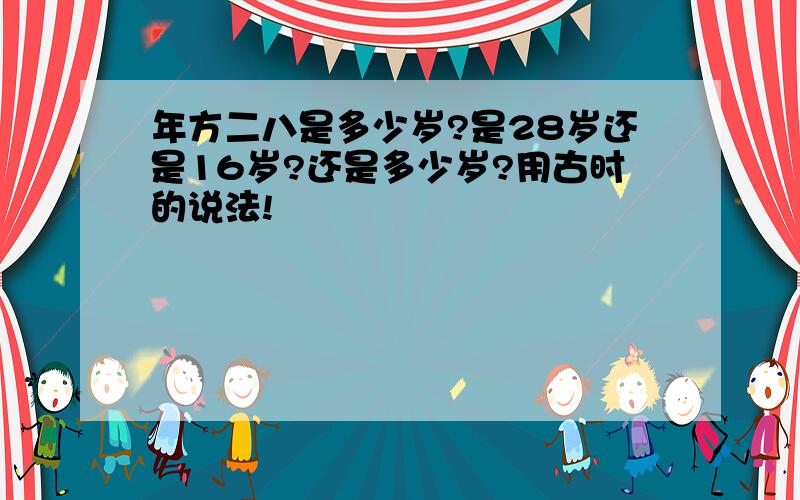 年方二八是多少岁?是28岁还是16岁?还是多少岁?用古时的说法!